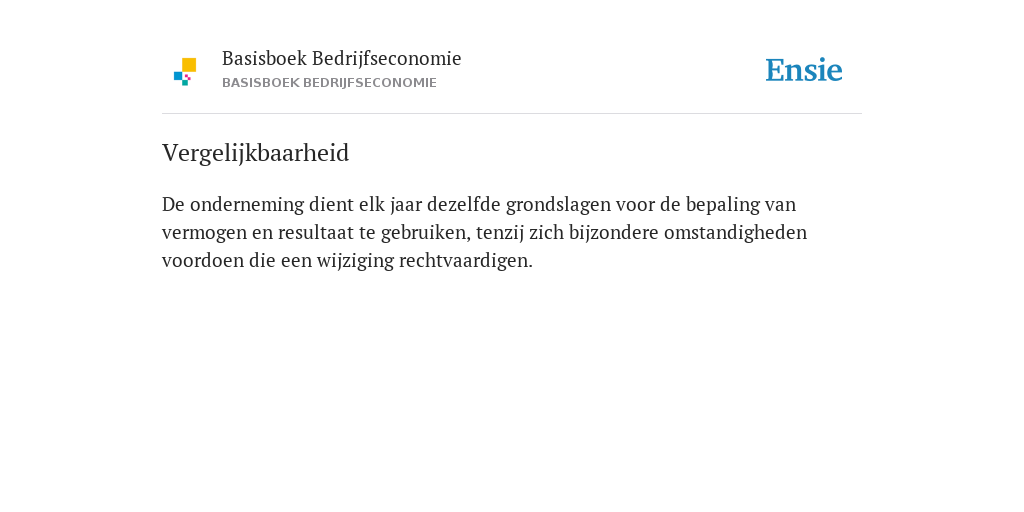 Basisboek Bedrijfseconomie
BASISBOEK BEDRIJFSECONOMIE

Ensie

Vergelijkbaarheid

De onderneming dient elk jaar dezelfde grondslagen voor de bepaling van vermogen en resultaat te gebruiken, tenzij zich bijzondere omstandigheden voordoen die een wijziging rechtvaardigen.